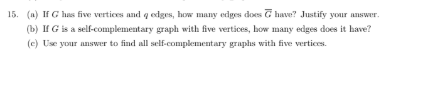 15. (a) If $G$ has five vertices and $q$ edges, how many edges does $\overline{G}$ have? Justify your answer.

(b) If $G$ is a self-complementary graph with five vertices, how many edges does it have?

(c) Use your answer to find all self-complementary graphs with five vertices.